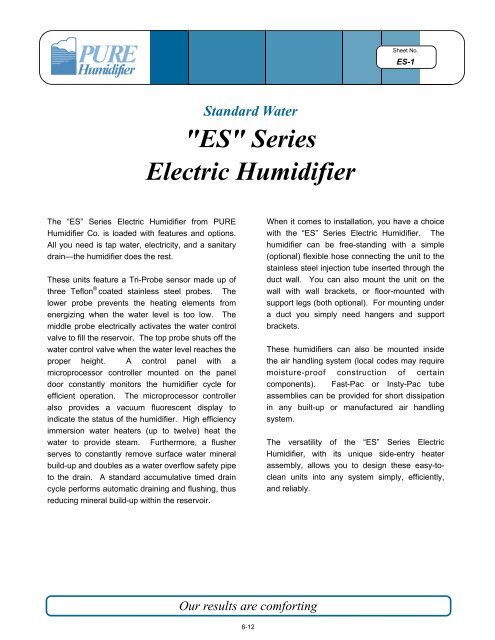 PURE Humidifier

Sheet No.
ES-1

Standard Water
"ES" Series
Electric Humidifier

The "ES" Series Electric Humidifier from PURE Humidifier Co. is loaded with features and options. All you need is tap water, electricity, and a sanitary drain—the humidifier does the rest.

These units feature a Tri-Probe sensor made up of three Teflon® coated stainless steel probes. The lower probe prevents the heating elements from energizing when the water level is too low. The middle probe electrically activates the water control valve to fill the reservoir. The top probe shuts off the water control valve when the water level reaches the proper height. A control panel with a microprocessor controller mounted on the panel door constantly monitors the humidifier cycle for efficient operation. The microprocessor controller also provides a vacuum fluorescent display to indicate the status of the humidifier. High efficiency immersion water heaters (up to twelve) heat the water to provide steam. Furthermore, a flusher serves to constantly remove surface water mineral build-up and doubles as a water overflow safety pipe to the drain. A standard accumulative timed drain cycle performs automatic draining and flushing, thus reducing mineral build-up within the reservoir.

When it comes to installation, you have a choice with the "ES" Series Electric Humidifier. The humidifier can be free-standing with a simple (optional) flexible hose connecting the unit to the stainless steel injection tube inserted through the duct wall. You can also mount the unit on the wall with wall brackets, or floor-mounted with support legs (both optional). For mounting under a duct you simply need hangers and support brackets.

These humidifiers can also be mounted inside the air handling system (local codes may require moisture-proof construction of certain components). Fast-Pac or Insty-Pac tube assemblies can be provided for short dissipation in any built-up or manufactured air handling system.

The versatility of the "ES" Series Electric Humidifier, with its unique side-entry heater assembly, allows you to design these easy-to-clean units into any system simply, efficiently, and reliably.

Our results are comforting

6-12